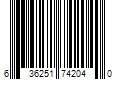 6 36251 74204 0